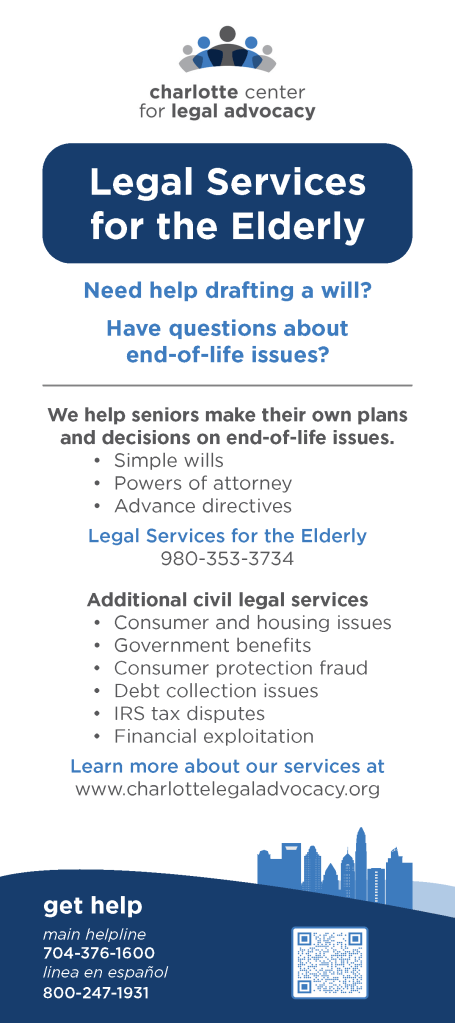 charlotte center for legal advocacy

Legal Services for the Elderly

Need help drafting a will?

Have questions about end-of-life issues?

We help seniors make their own plans and decisions on end-of-life issues.
• Simple wills
• Powers of attorney
• Advance directives

Legal Services for the Elderly
980-353-3734

Additional civil legal services
• Consumer and housing issues
• Government benefits
• Consumer protection fraud
• Debt collection issues
• IRS tax disputes
• Financial exploitation

Learn more about our services at
www.charlottelegaladvocacy.org

get help
main helpline
704-376-1600
linea en español
800-247-1931